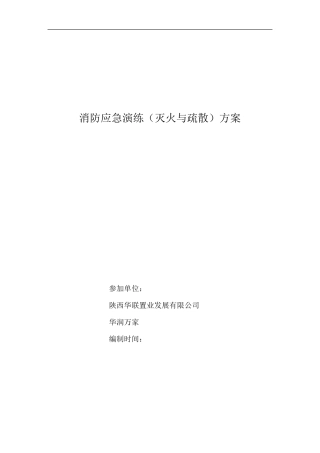 消防应急演练（灭火与疏散）方案

参加单位：

陕西华联置业发展有限公司

华润万家

编制时间：